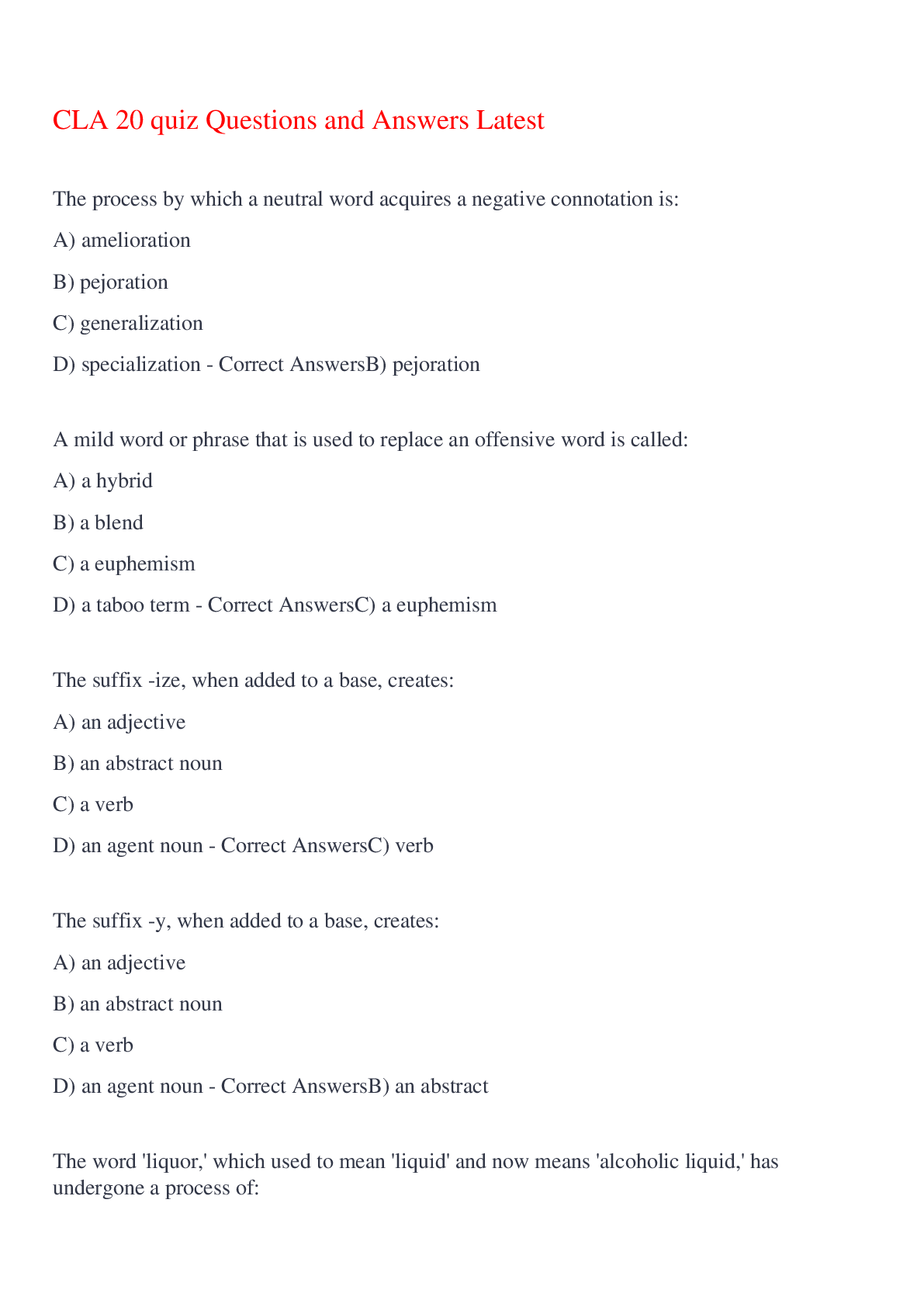 CLA 20 quiz Questions and Answers Latest

The process by which a neutral word acquires a negative connotation is:

A) amelioration

B) pejoration

C) generalization

D) specialization - Correct AnswersB) pejoration

A mild word or phrase that is used to replace an offensive word is called:

A) a hybrid

B) a blend

C) a euphemism

D) a taboo term - Correct AnswersC) a euphemism

The suffix -ize, when added to a base, creates:

A) an adjective

B) an abstract noun

C) a verb

D) an agent noun - Correct AnswersC) verb

The suffix -y, when added to a base, creates:

A) an adjective

B) an abstract noun

C) a verb

D) an agent noun - Correct AnswersB) an abstract

The word 'liquor,' which used to mean 'liquid' and now means 'alcoholic liquid,' has undergone a process of: